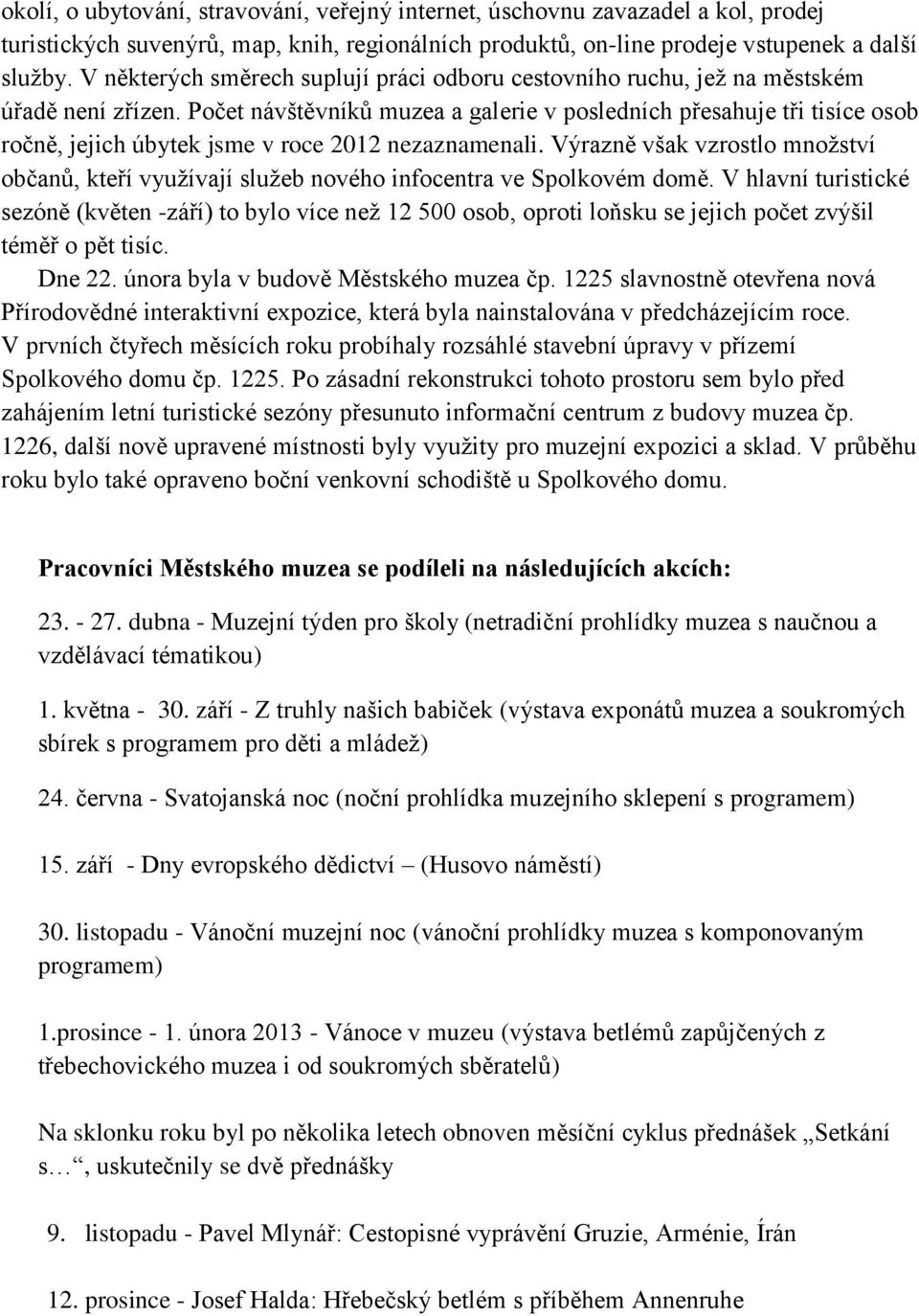 okolí, o ubytování, stravování, veřejný internet, úschovnu zavazadel a kol, prodej turistických suvenýrů, map, knih, regionálních produktů, on-line prodeje vstupenek a další služby. V některých směrech suplují práci odboru cestovního ruchu, jež na městském úřadě není zřízen. Počet návštěvníků muzea a galerie v posledních přesahuje tři tisíce osob ročně, jejich úbytek jsme v roce 2012 nezaznamenali. Výrazně však vzrostlo množství občanů, kteří využívají služeb nového infocentra ve Spolkovém domě. V hlavní turistické sezóně (květen -září) to bylo více než 12 500 osob, oproti loňsku se jejich počet zvýšil téměř o pět tisíc.

Dne 22. února byla v budově Městského muzea čp. 1225 slavnostně otevřena nová Přírodovědné interaktivní expozice, která byla nainstalována v předcházejícím roce. V prvních čtyřech měsících roku probíhaly rozsáhlé stavební úpravy v přízemí Spolkového domu čp. 1225. Po zásadní rekonstrukci tohoto prostoru sem bylo před zahájením letní turistické sezóny přesunuto informační centrum z budovy muzea čp. 1226, další nově upravené místnosti byly využity pro muzejní expozici a sklad. V průběhu roku bylo také opraveno boční venkovní schodiště u Spolkového domu.

Pracovníci Městského muzea se podíleli na následujících akcích:

23. - 27. dubna - Muzejní týden pro školy (netradiční prohlídky muzea s naučnou a vzdělávací tématikou)

1. května - 30. září - Z truhly našich babiček (výstava exponátů muzea a soukromých sbírek s programem pro děti a mládež)

24. června - Svatojanská noc (noční prohlídka muzejního sklepení s programem)

15. září - Dny evropského dědictví – (Husovo náměstí)

30. listopadu - Vánoční muzejní noc (vánoční prohlídky muzea s komponovaným programem)

1.prosince - 1. února 2013 - Vánoce v muzeu (výstava betlémů zapůjčených z třebechovického muzea i od soukromých sběratelů)

Na sklonku roku byl po několika letech obnoven měsíční cyklus přednášek „Setkání s…“, uskutečnily se dvě přednášky

9. listopadu - Pavel Mlynář: Cestopisné vyprávění Gruzie, Arménie, Írán

12. prosince - Josef Halda: Hřebečský betlém s příběhem Annenruhe